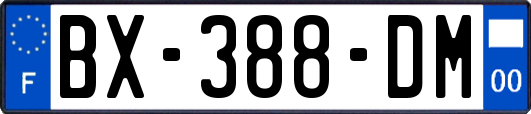 F
BX-388-DM
00